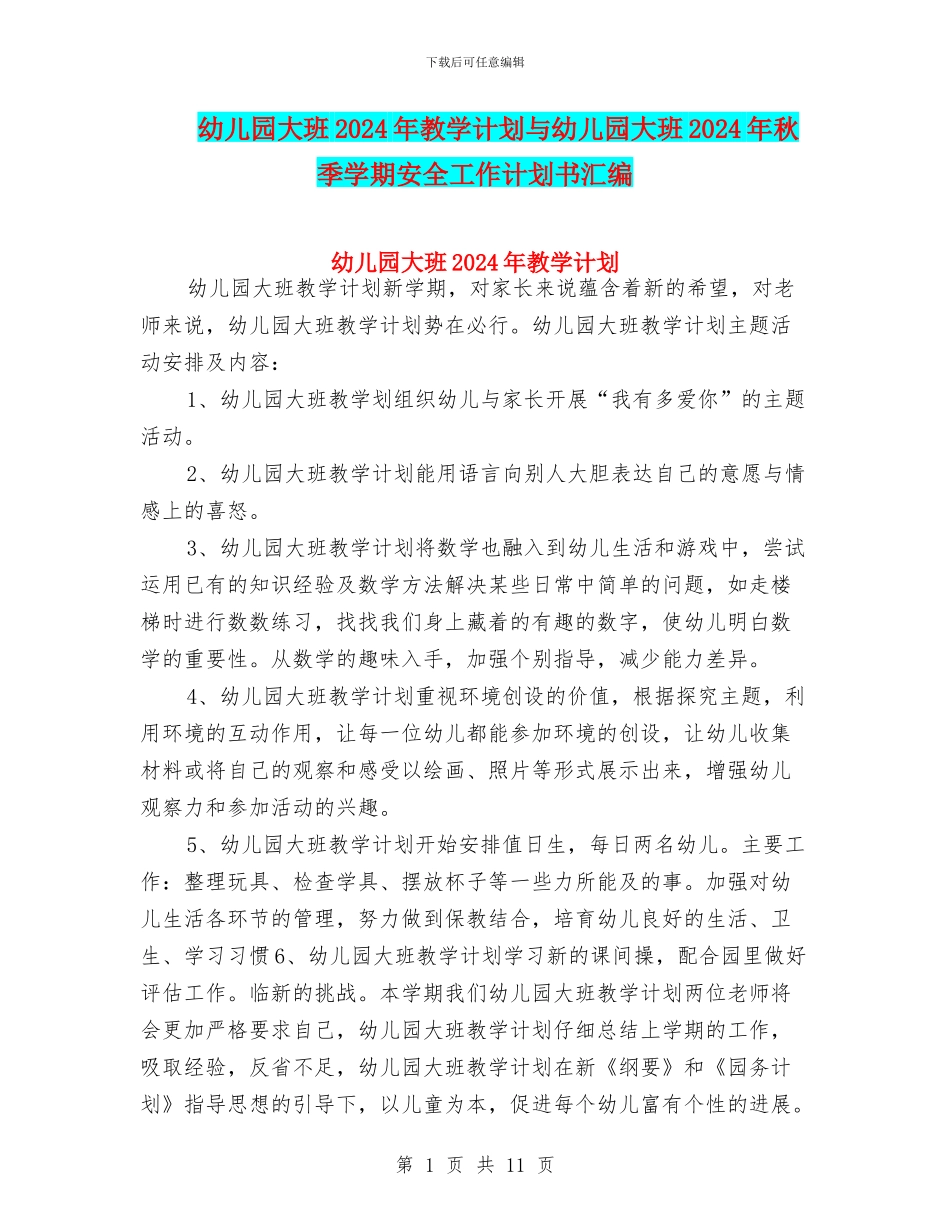 下载后可任意编辑

幼儿园大班2024年教学计划与幼儿园大班2024年秋季学期安全工作计划书汇编

幼儿园大班2024年教学计划

幼儿园大班教学计划新学期，对家长来说蕴含着新的希望，对老师来说，幼儿园大班教学计划势在必行。幼儿园大班教学计划主题活动安排及内容：

1、幼儿园大班教学划组织幼儿与家长开展“我有多爱你”的主题活动。

2、幼儿园大班教学计划能用语言向别人大胆表达自己的意愿与情感上的喜怒。

3、幼儿园大班教学计划将数学也融入到幼儿生活和游戏中，尝试运用已有的知识经验及数学方法解决某些日常中简单的问题，如走楼梯时进行数数练习，找找我们身上藏着的有趣的数字，使幼儿明白数学的重要性。从数学的趣味入手，加强个别指导，减少能力差异。

4、幼儿园大班教学计划重视环境创设的价值，根据探究主题，利用环境的互动作用，让每一位幼儿都能参加环境的创设，让幼儿收集材料或将自己的观察和感受以绘画、照片等形式展示出来，增强幼儿观察力和参加活动的兴趣。

5、幼儿园大班教学计划开始安排值日生，每日两名幼儿。主要工作：整理玩具、检查学具、摆放杯子等一些力所能及的事。加强对幼儿生活各环节的管理，努力做到保教结合，培育幼儿良好的生活、卫生、学习习惯6、幼儿园大班教学计划学习新的课间操，配合园里做好评估工作。临新的挑战。本学期我们幼儿园大班教学计划两位老师将会更加严格要求自己，幼儿园大班教学计划仔细总结上学期的工作，吸取经验，反省不足，幼儿园大班教学计划在新《纲要》和《园务计划》指导思想的引导下，以儿童为本，促进每个幼儿富有个性的进展。

第 1 页 共 11 页